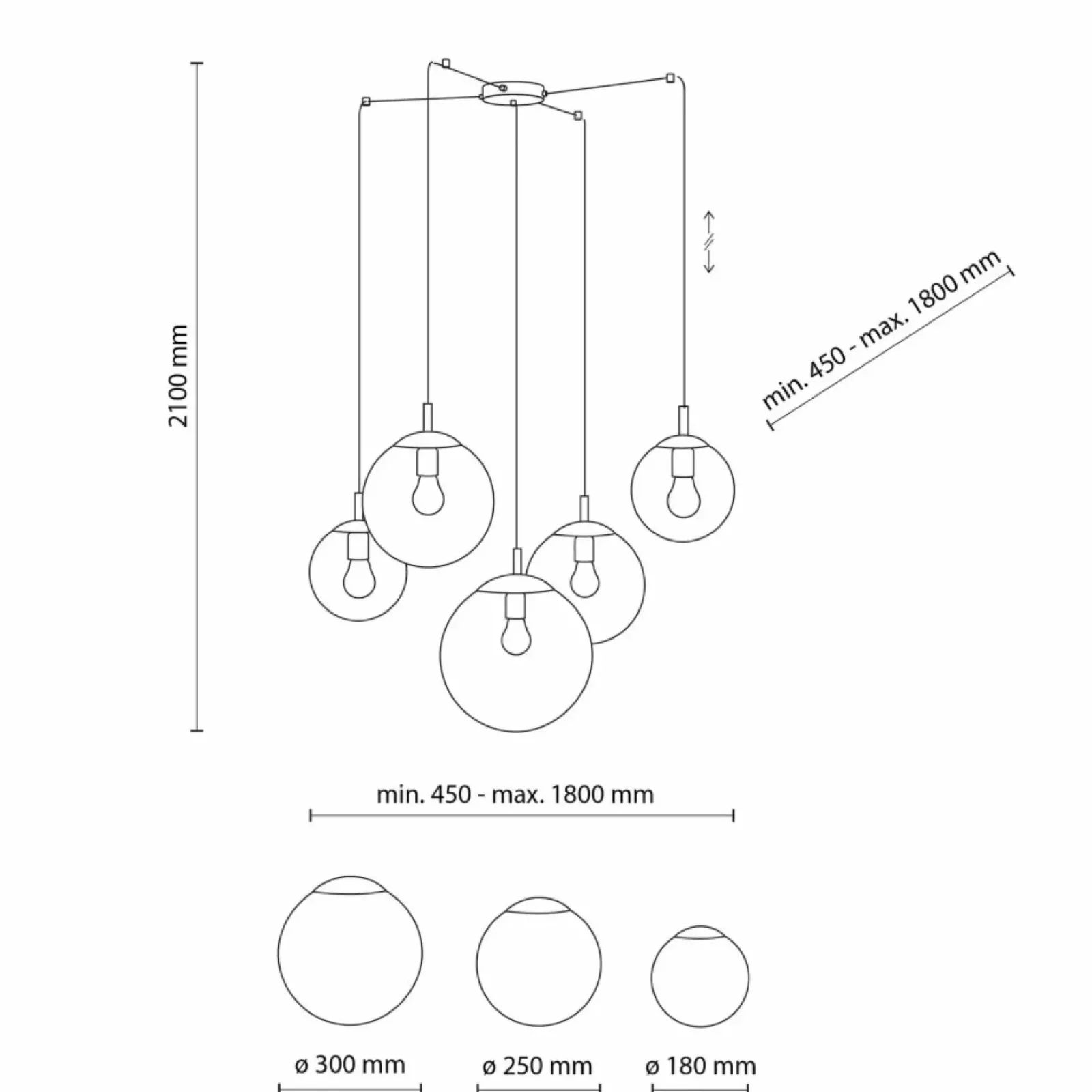 2100 mm

min. 450 - max. 1800 mm

min. 450 - max. 1800 mm

ø 300 mm

ø 250 mm

ø 180 mm